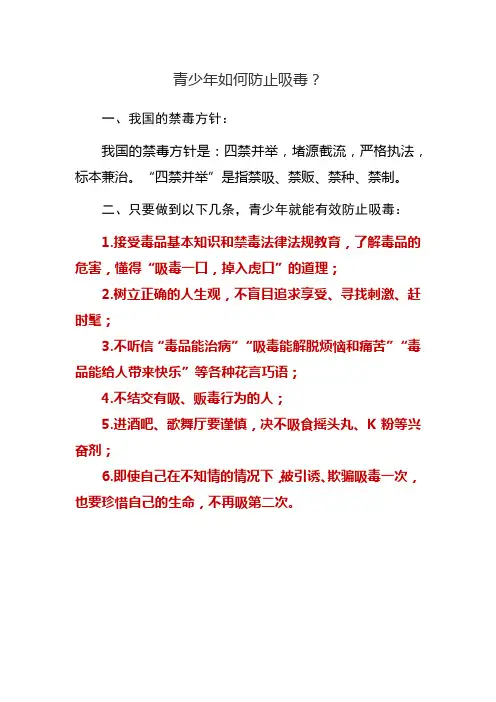 青少年如何防止吸毒？

一、我国的禁毒方针：

我国的禁毒方针是：四禁并举，堵源截流，严格执法，标本兼治。“四禁并举”是指禁吸、禁贩、禁种、禁制。

二、只要做到以下几条，青少年就能有效防止吸毒：

1.接受毒品基本知识和禁毒法律法规教育，了解毒品的危害，懂得“吸毒一口，掉入虎口”的道理；

2.树立正确的人生观，不盲目追求享受、寻找刺激、赶时髦；

3.不听信“毒品能治病”“吸毒能解脱烦恼和痛苦”“毒品能给人带来快乐”等各种花言巧语；

4.不结交有吸、贩毒行为的人；

5.进酒吧、歌舞厅要谨慎，决不吸食摇头丸、K 粉等兴奋剂；

6.即使自己在不知情的情况下,被引诱、欺骗吸毒一次，也要珍惜自己的生命，不再吸第二次。